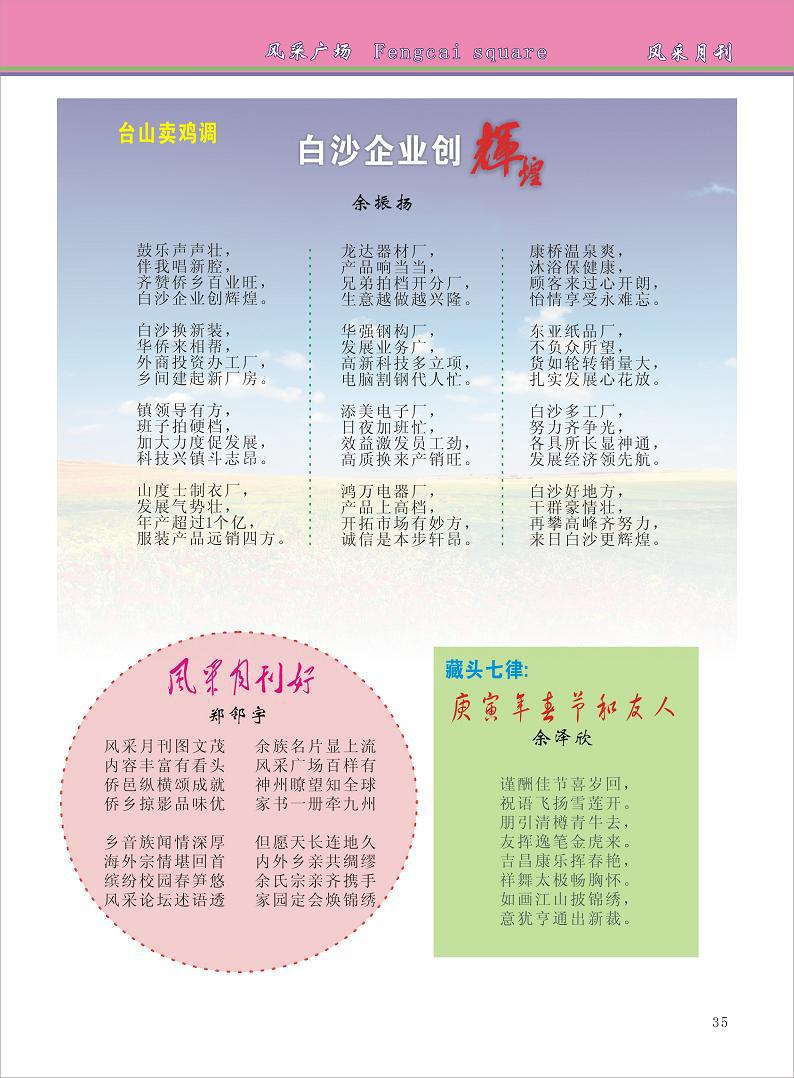 风采广场 Fengcai square 风采月刊

台山卖鸡调

白沙企业创辉煌

余振扬

鼓乐声声壮，
伴我唱新腔，
齐赞侨乡百业旺，
白沙企业创辉煌。

白沙换新装，
华侨来相帮，
外商投资办工厂，
乡间建起新厂房。

镇领导有方，
班子拍硬档，
加大力度促发展，
科技兴镇斗志昂。

山度士制衣厂，
发展气势壮，
年产超过1个亿，
服装产品远销四方。

龙达器材厂，
产品响当当，
兄弟拍档开分厂，
生意越做越兴隆。

华强钢构厂，
发展业务广，
高新科技多立项，
电脑割钢代人忙。

添美电子厂，
日夜加班忙，
效益激发员工劲，
高质换来产销旺。

鸿万电器厂，
产品上高档，
开拓市场有妙方，
诚信是本步轩昂。

康桥温泉爽，
沐浴保健康，
顾客来过心开朗，
怡情享受永难忘。

东亚纸品厂，
不负众所望，
货如轮转销量大，
扎实发展心花放。

白沙多工厂，
努力齐争光，
各具所长显神通，
发展经济领先航。

白沙好地方，
干群豪情壮，
再攀高峰齐努力，
来日白沙更辉煌。

风采月刊好

郑邻宇

风采月刊图文茂　余族名片显上流
内容丰富有看头　风采广场百样有
侨邑纵横颂成就　神州瞭望知全球
侨乡掠影品味优　家书一册牵九州

乡音族闻情深厚　但愿天长连地久
海外宗情堪回首　内外乡亲共绸缪
缤纷校园春笋悠　余氏宗亲齐携手
风采论坛述语透　家园定会焕锦绣

藏头七律:

庚寅年春节和友人

余泽欣

谨酬佳节喜岁回，
祝语飞扬雪莲开。
朋引清樽青牛去，
友挥逸笔金虎来。
吉昌康乐挥春艳，
祥舞太极畅胸怀。
如画江山披锦绣，
意犹亨通出新裁。

35